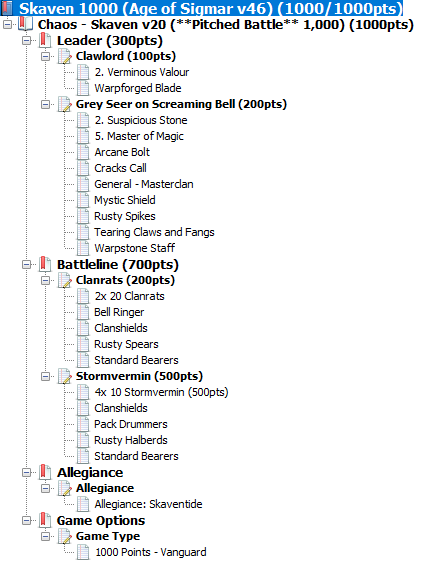 Skaven 1000 (Age of Sigmar v46) (1000/1000pts)
Chaos - Skaven v20 (**Pitched Battle** 1,000) (1000pts)
Leader (300pts)
Clawlord (100pts)
2. Verminous Valour
Warpforged Blade
Grey Seer on Screaming Bell (200pts)
2. Suspicious Stone
5. Master of Magic
Arcane Bolt
Cracks Call
General - Masterclan
Mystic Shield
Rusty Spikes
Tearing Claws and Fangs
Warpstone Staff
Battleline (700pts)
Clanrats (200pts)
2x 20 Clanrats
Bell Ringer
Clanshields
Rusty Spears
Standard Bearers
Stormvermin (500pts)
4x 10 Stormvermin (500pts)
Clanshields
Pack Drummers
Rusty Halberds
Standard Bearers
Allegiance
Allegiance
Allegiance: Skaventide
Game Options
Game Type
1000 Points - Vanguard